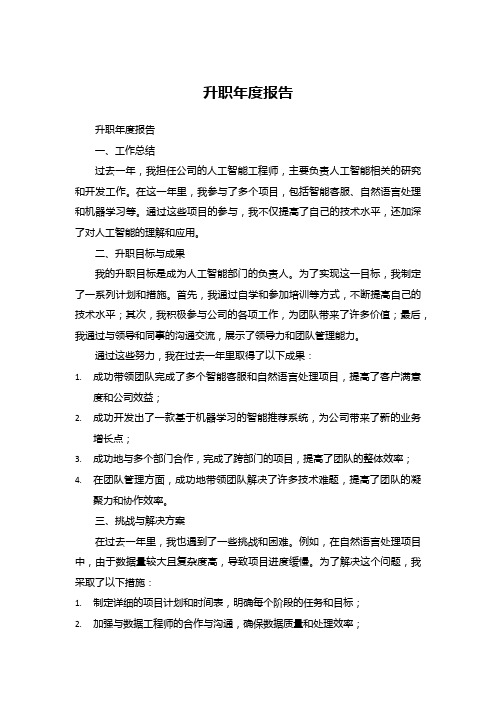 升职年度报告

升职年度报告

一、工作总结

过去一年，我担任公司的人工智能工程师，主要负责人工智能相关的研究和开发工作。在这一年里，我参与了多个项目，包括智能客服、自然语言处理和机器学习等。通过这些项目的参与，我不仅提高了自己的技术水平，还加深了对人工智能的理解和应用。

二、升职目标与成果

我的升职目标是成为人工智能部门的负责人。为了实现这一目标，我制定了一系列计划和措施。首先，我通过自学和参加培训等方式，不断提高自己的技术水平；其次，我积极参与公司的各项工作，为团队带来了许多价值；最后，我通过与领导和同事的沟通交流，展示了领导力和团队管理能力。

通过这些努力，我在过去一年里取得了以下成果：

1. 成功带领团队完成了多个智能客服和自然语言处理项目，提高了客户满意度和公司效益；
2. 成功开发出了一款基于机器学习的智能推荐系统，为公司带来了新的业务增长点；
3. 成功地与多个部门合作，完成了跨部门的项目，提高了团队的整体效率；
4. 在团队管理方面，成功地带领团队解决了许多技术难题，提高了团队的凝聚力和协作效率。

三、挑战与解决方案

在过去一年里，我也遇到了一些挑战和困难。例如，在自然语言处理项目中，由于数据量较大且复杂度高，导致项目进度缓慢。为了解决这个问题，我采取了以下措施：

1. 制定详细的项目计划和时间表，明确每个阶段的任务和目标；
2. 加强与数据工程师的合作与沟通，确保数据质量和处理效率；